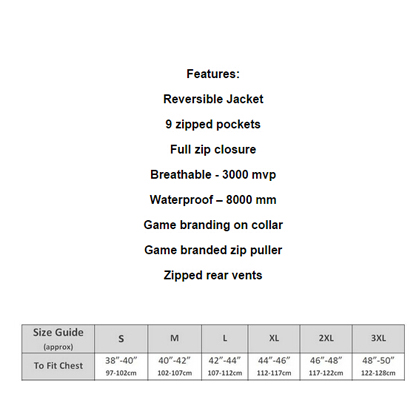 Features:

Reversible Jacket

9 zipped pockets

Full zip closure

Breathable - 3000 mvp

Waterproof – 8000 mm

Game branding on collar

Game branded zip puller

Zipped rear vents

| Size Guide (approx) | S | M | L | XL | 2XL | 3XL |
|---|---|---|---|---|---|---|
| To Fit Chest | 38″-40″ 97-102cm | 40″-42″ 102-107cm | 42″-44″ 107-112cm | 44″-46″ 112-117cm | 46″-48″ 117-122cm | 48″-50″ 122-128cm |